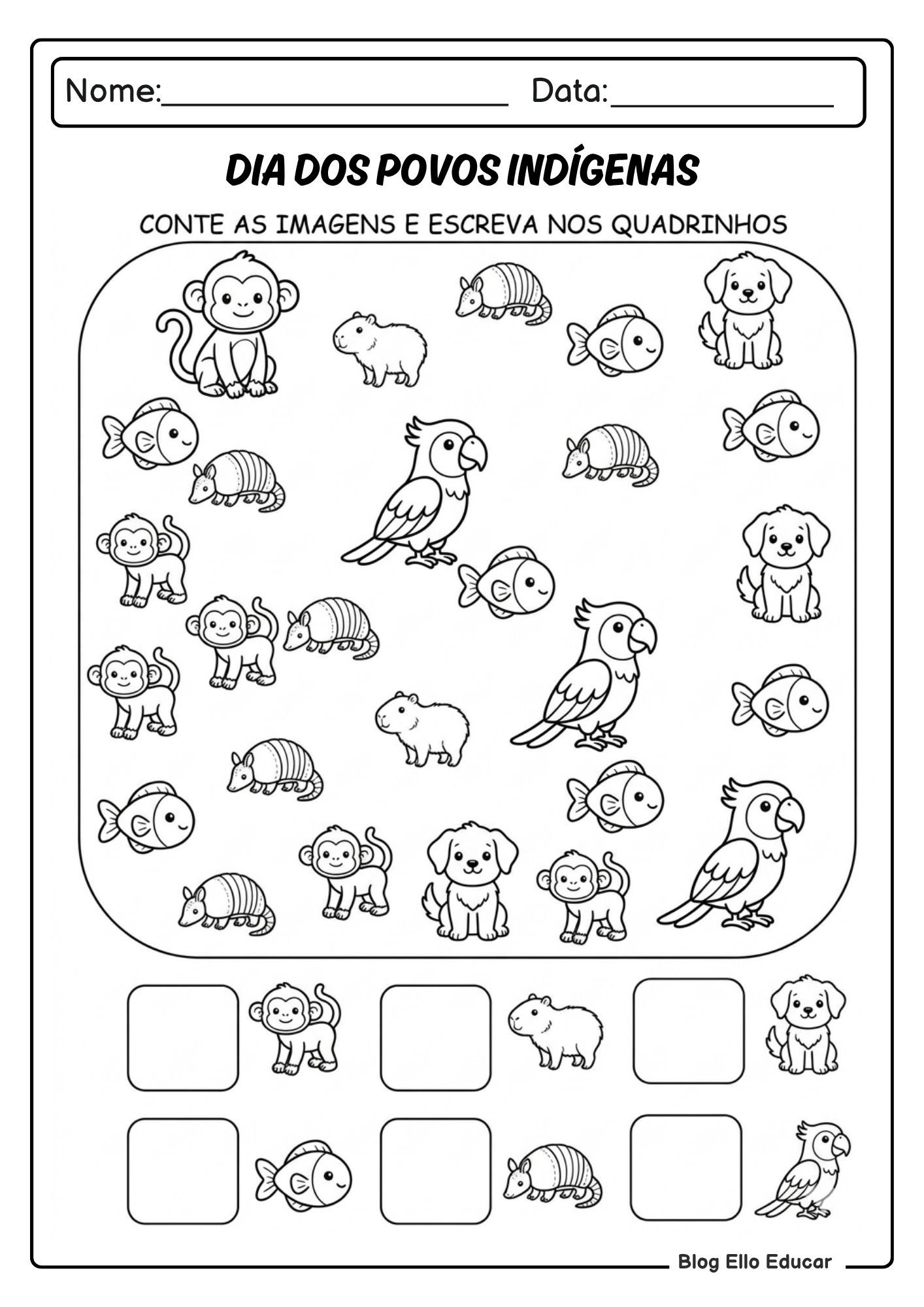 Nome:____ Data:____

DIA DOS POVOS INDÍGENAS

CONTE AS IMAGENS E ESCREVA NOS QUADRINHOS

Blog Ello Educar